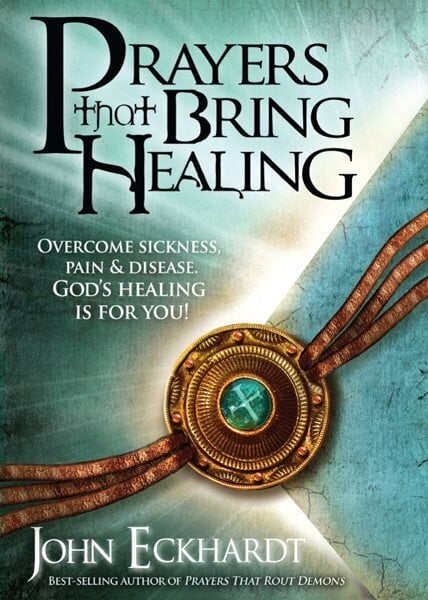 PRAYERS that BRING HEALING

OVERCOME SICKNESS, PAIN & DISEASE. GOD'S HEALING IS FOR YOU!

JOHN ECKHARDT

BEST-SELLING AUTHOR OF PRAYERS THAT ROUT DEMONS